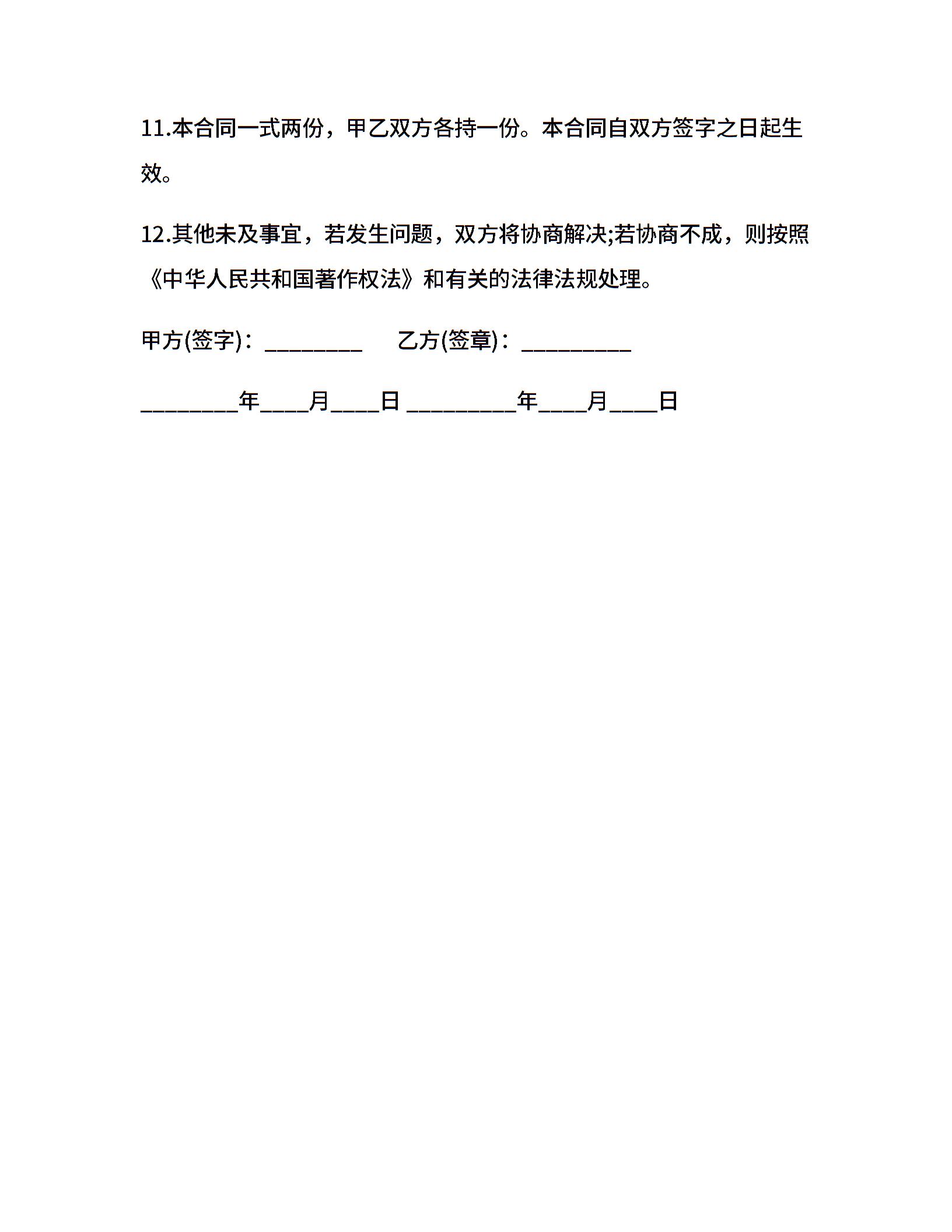 11.本合同一式两份，甲乙双方各持一份。本合同自双方签字之日起生效。

12.其他未及事宜，若发生问题，双方将协商解决;若协商不成，则按照《中华人民共和国著作权法》和有关的法律法规处理。

甲方(签字)：________ 乙方(签章)：_________

________年____月____日 _________年____月____日